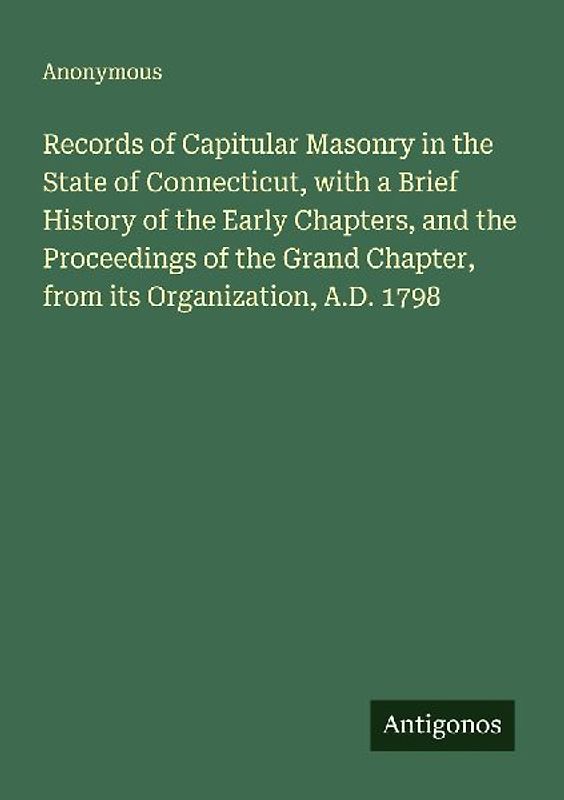 Anonymous

Records of Capitular Masonry in the State of Connecticut, with a Brief History of the Early Chapters, and the Proceedings of the Grand Chapter, from its Organization, A.D. 1798

Antigonos